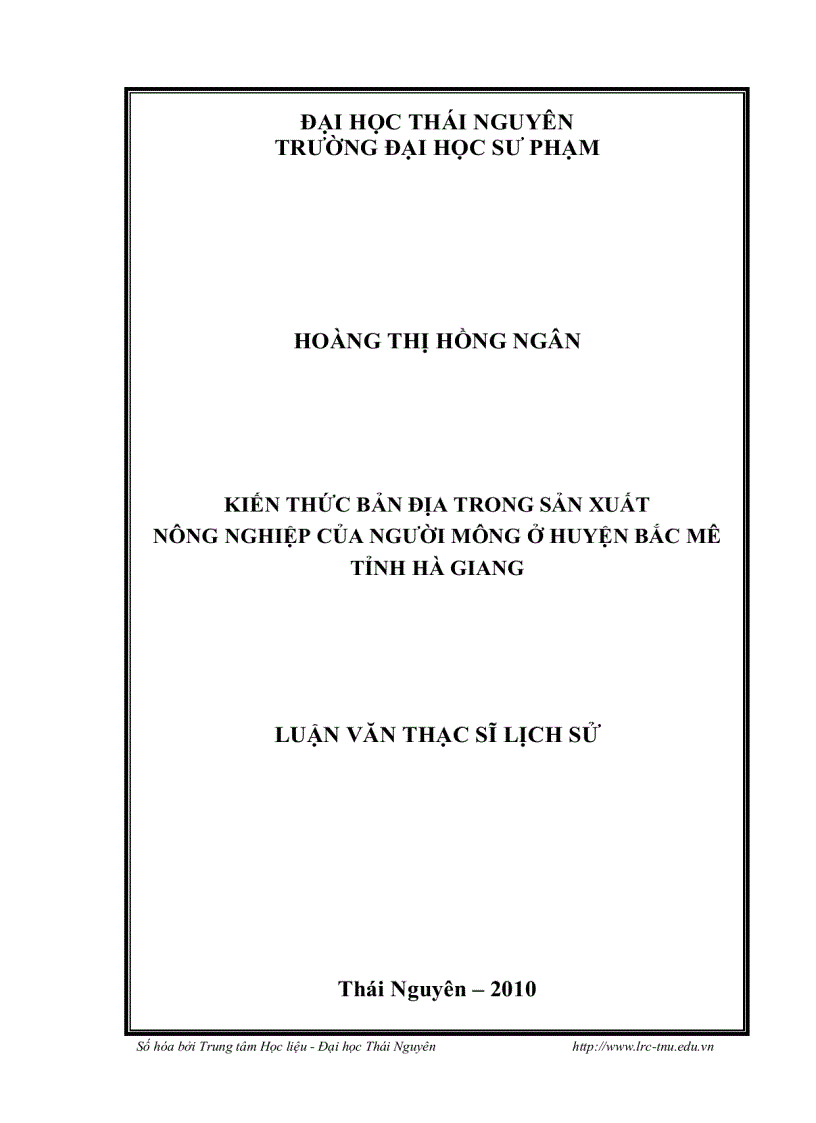 ĐẠI HỌC THÁI NGUYÊN
TRƯỜNG ĐẠI HỌC SƯ PHẠM

HOÀNG THỊ HỒNG NGÂN

KIẾN THỨC BẢN ĐỊA TRONG SẢN XUẤT NÔNG NGHIỆP CỦA NGƯỜI MÔNG Ở HUYỆN BẮC MÊ TỈNH HÀ GIANG

LUẬN VĂN THẠC SĨ LỊCH SỬ

Thái Nguyên – 2010

Số hóa bởi Trung tâm Học liệu - Đại học Thái Nguyên http://www.lrc-tnu.edu.vn